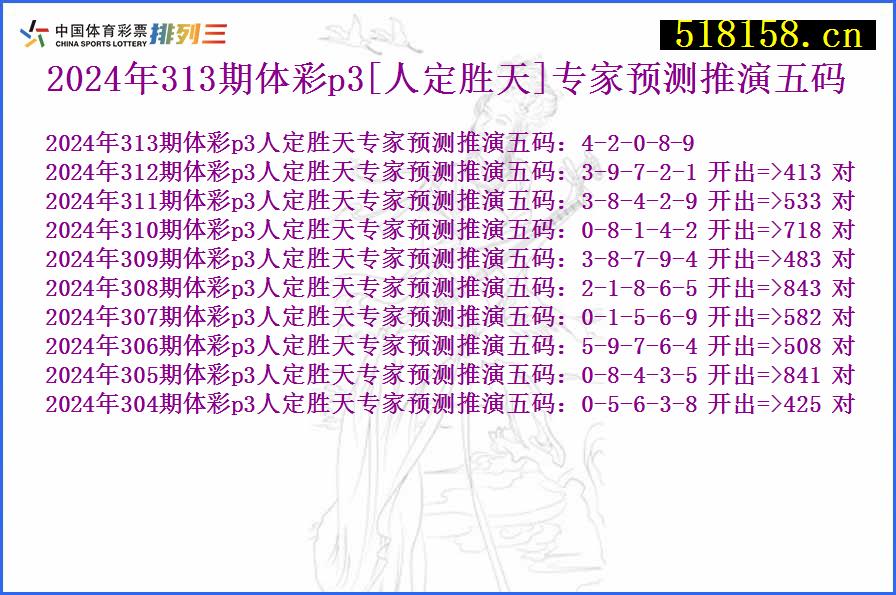 中国体育彩票 CHINA SPORTS LOTTERY 排列三

518158.cn

2024年313期体彩p3[人定胜天]专家预测推演五码

2024年313期体彩p3人定胜天专家预测推演五码：4-2-0-8-9
2024年312期体彩p3人定胜天专家预测推演五码：3-9-7-2-1 开出=>413 对
2024年311期体彩p3人定胜天专家预测推演五码：3-8-4-2-9 开出=>533 对
2024年310期体彩p3人定胜天专家预测推演五码：0-8-1-4-2 开出=>718 对
2024年309期体彩p3人定胜天专家预测推演五码：3-8-7-9-4 开出=>483 对
2024年308期体彩p3人定胜天专家预测推演五码：2-1-8-6-5 开出=>843 对
2024年307期体彩p3人定胜天专家预测推演五码：0-1-5-6-9 开出=>582 对
2024年306期体彩p3人定胜天专家预测推演五码：5-9-7-6-4 开出=>508 对
2024年305期体彩p3人定胜天专家预测推演五码：0-8-4-3-5 开出=>841 对
2024年304期体彩p3人定胜天专家预测推演五码：0-5-6-3-8 开出=>425 对